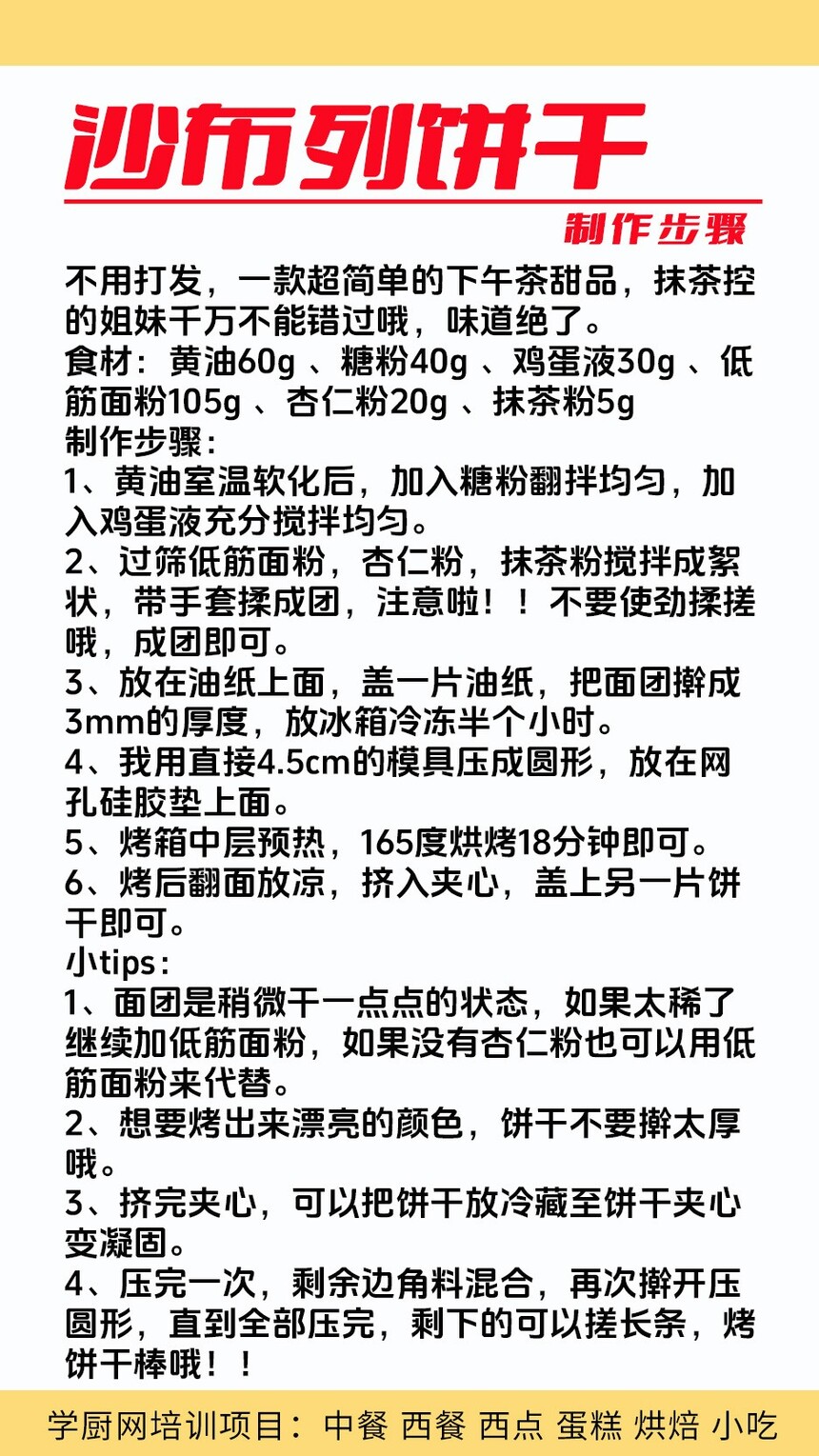 沙布列饼干

制作步骤

不用打发，一款超简单的下午茶甜品，抹茶控的姐妹千万不能错过哦，味道绝了。
食材：黄油60g 、糖粉40g 、鸡蛋液30g 、低筋面粉105g 、杏仁粉20g 、抹茶粉5g
制作步骤：
1、黄油室温软化后，加入糖粉翻拌均匀，加入鸡蛋液充分搅拌均匀。
2、过筛低筋面粉，杏仁粉，抹茶粉搅拌成絮状，带手套揉成团，注意啦！！不要使劲揉搓哦，成团即可。
3、放在油纸上面，盖一片油纸，把面团擀成3mm的厚度，放冰箱冷冻半个小时。
4、我用直接4.5cm的模具压成圆形，放在网孔硅胶垫上面。
5、烤箱中层预热，165度烘烤18分钟即可。
6、烤后翻面放凉，挤入夹心，盖上另一片饼干即可。
小tips：
1、面团是稍微干一点点的状态，如果太稀了继续加低筋面粉，如果没有杏仁粉也可以用低筋面粉来代替。
2、想要烤出来漂亮的颜色，饼干不要擀太厚哦。
3、挤完夹心，可以把饼干放冷藏至饼干夹心变凝固。
4、压完一次，剩余边角料混合，再次擀开压圆形，直到全部压完，剩下的可以搓长条，烤饼干棒哦！！

学厨网培训项目：中餐 西餐 西点 蛋糕 烘焙 小吃